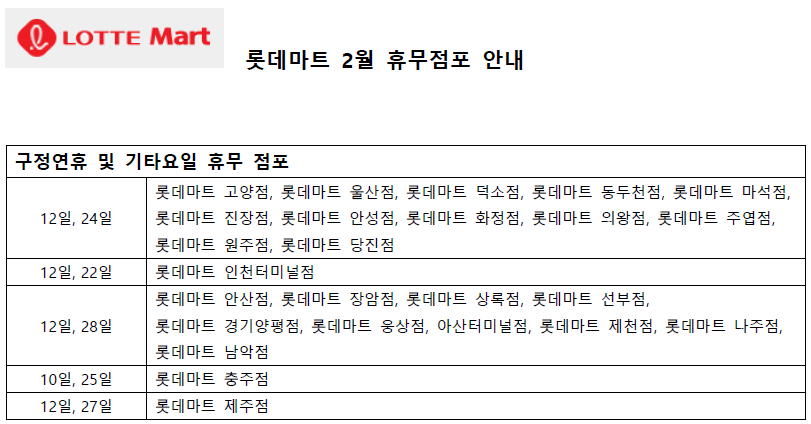 LOTTE Mart

롯데마트 2월 휴무점포 안내

| 구정연휴 및 기타요일 휴무 점포 | |
|---|---|
| 12일, 24일 | 롯데마트 고양점, 롯데마트 울산점, 롯데마트 덕소점, 롯데마트 동두천점, 롯데마트 마석점, 롯데마트 진장점, 롯데마트 안성점, 롯데마트 화정점, 롯데마트 의왕점, 롯데마트 주엽점, 롯데마트 원주점, 롯데마트 당진점 |
| 12일, 22일 | 롯데마트 인천터미널점 |
| 12일, 28일 | 롯데마트 안산점, 롯데마트 장암점, 롯데마트 상록점, 롯데마트 선부점, 롯데마트 경기양평점, 롯데마트 웅상점, 아산터미널점, 롯데마트 제천점, 롯데마트 나주점, 롯데마트 남악점 |
| 10일, 25일 | 롯데마트 충주점 |
| 12일, 27일 | 롯데마트 제주점 |